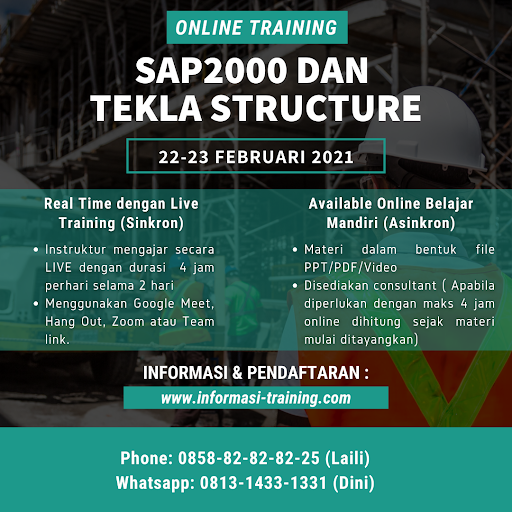 ONLINE TRAINING

SAP2000 DAN TEKLA STRUCTURE

22-23 FEBRUARI 2021

Real Time dengan Live Training (Sinkron)

• Instruktur mengajar secara LIVE dengan durasi 4 jam perhari selama 2 hari
• Menggunakan Google Meet, Hang Out, Zoom atau Team link.

Available Online Belajar Mandiri (Asinkron)

• Materi dalam bentuk file PPT/PDF/Video
• Disediakan consultant ( Apabila diperlukan dengan maks 4 jam online dihitung sejak materi mulai ditayangkan)

INFORMASI & PENDAFTARAN :

www.informasi-training.com

Phone: 0858-82-82-82-25 (Laili)
Whatsapp: 0813-1433-1331 (Dini)